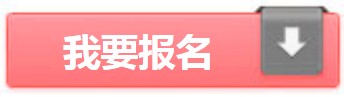 我要报名